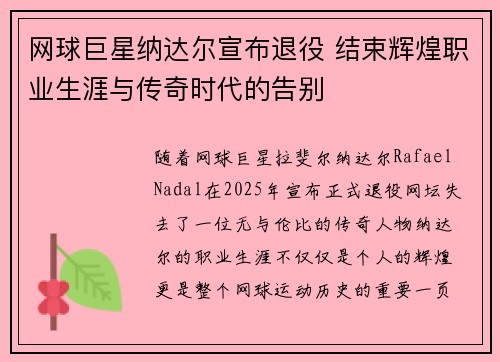 网球巨星纳达尔宣布退役 结束辉煌职业生涯与传奇时代的告别

随着网球巨星拉斐尔纳达尔Rafael Nadal在2025年宣布正式退役网坛失去了一位无与伦比的传奇人物纳达尔的职业生涯不仅仅是个人的辉煌更是整个网球运动历史的重要一页